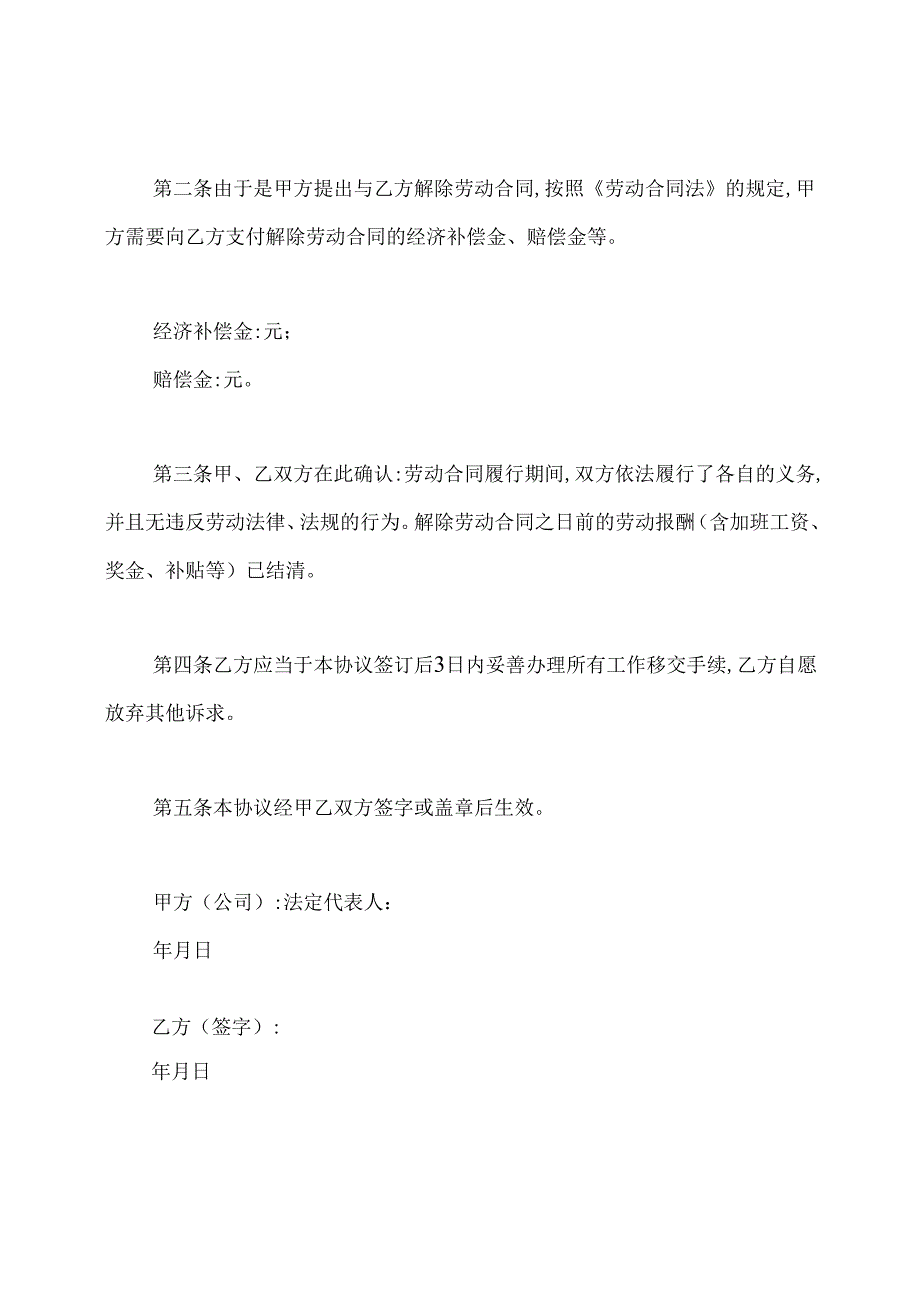 第二条由于是甲方提出与乙方解除劳动合同，按照《劳动合同法》的规定，甲方需要向乙方支付解除劳动合同的经济补偿金、赔偿金等。

经济补偿金:元；
赔偿金:元。

第三条甲、乙双方在此确认:劳动合同履行期间，双方依法履行了各自的义务，并且无违反劳动法律、法规的行为。解除劳动合同之日前的劳动报酬（含加班工资、奖金、补贴等）已结清。

第四条乙方应当于本协议签订后3日内妥善办理所有工作移交手续，乙方自愿放弃其他诉求。

第五条本协议经甲乙双方签字或盖章后生效。

甲方（公司）:法定代表人：
年月日

乙方（签字）:
年月日